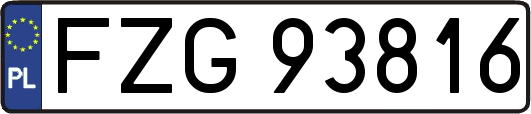 PL
FZG 93816